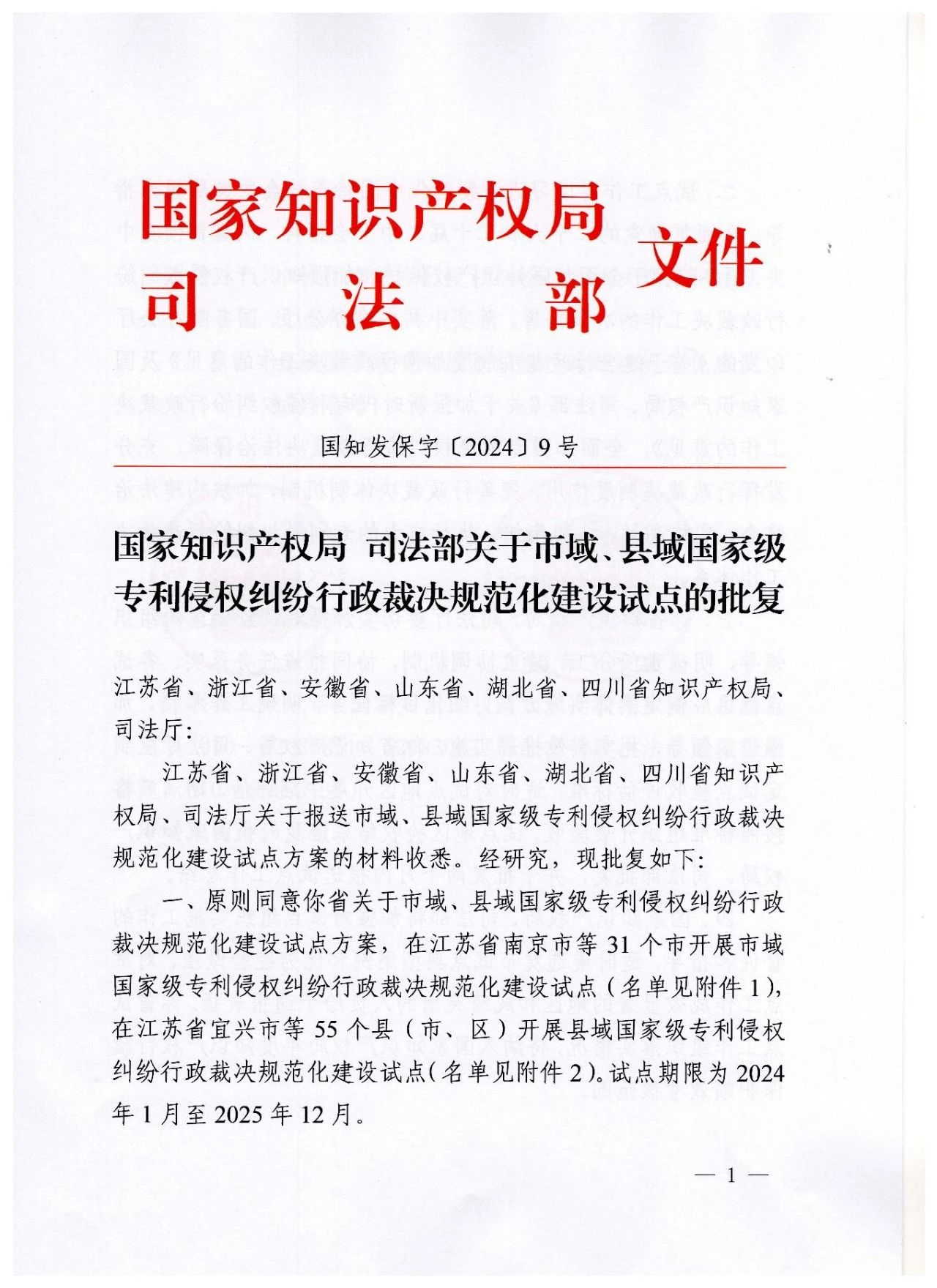 国家知识产权局
司　　法　　部　文件

国知发保字〔2024〕9号

国家知识产权局　司法部关于市域、县域国家级专利侵权纠纷行政裁决规范化建设试点的批复

江苏省、浙江省、安徽省、山东省、湖北省、四川省知识产权局、司法厅：

江苏省、浙江省、安徽省、山东省、湖北省、四川省知识产权局、司法厅关于报送市域、县域国家级专利侵权纠纷行政裁决规范化建设试点方案的材料收悉。经研究，现批复如下：

一、原则同意你省关于市域、县域国家级专利侵权纠纷行政裁决规范化建设试点方案，在江苏省南京市等31个市开展市域国家级专利侵权纠纷行政裁决规范化建设试点（名单见附件1），在江苏省宜兴市等55个县（市、区）开展县域国家级专利侵权纠纷行政裁决规范化建设试点（名单见附件2）。试点期限为2024年1月至2025年12月。

— 1 —